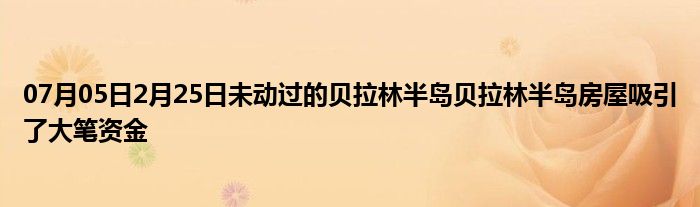 07月05日2月25日未动过的贝拉林半岛贝拉林半岛房屋吸引了大笔资金